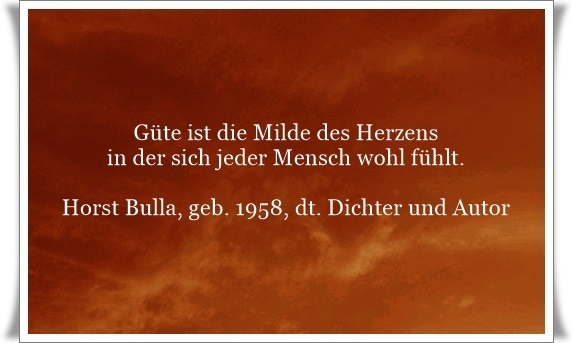 Güte ist die Milde des Herzens
in der sich jeder Mensch wohl fühlt.

Horst Bulla, geb. 1958, dt. Dichter und Autor